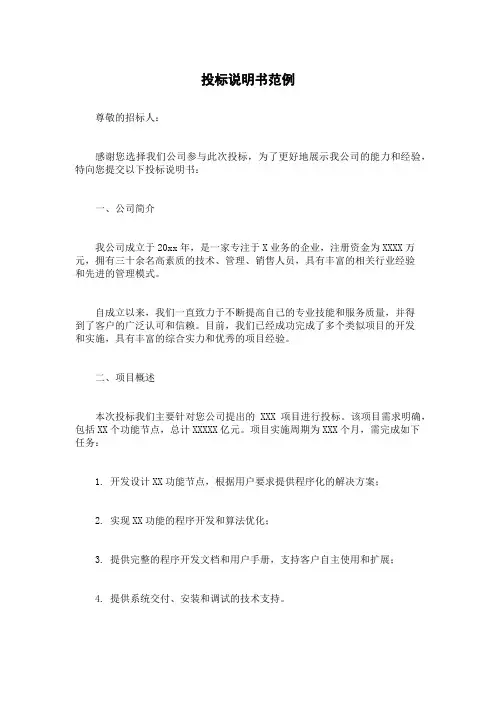 投标说明书范例

尊敬的招标人：

感谢您选择我们公司参与此次投标，为了更好地展示我公司的能力和经验，特向您提交以下投标说明书：

一、公司简介

我公司成立于20xx年，是一家专注于X业务的企业，注册资金为XXXX万元，拥有三十余名高素质的技术、管理、销售人员，具有丰富的相关行业经验和先进的管理模式。

自成立以来，我们一直致力于不断提高自己的专业技能和服务质量，并得到了客户的广泛认可和信赖。目前，我们已经成功完成了多个类似项目的开发和实施，具有丰富的综合实力和优秀的项目经验。

二、项目概述

本次投标我们主要针对您公司提出的 XXX 项目进行投标。该项目需求明确，包括XX个功能节点，总计XXXXX亿元。项目实施周期为XXX个月，需完成如下任务：

1. 开发设计XX功能节点，根据用户要求提供程序化的解决方案；

2. 实现XX功能的程序开发和算法优化；

3. 提供完整的程序开发文档和用户手册，支持客户自主使用和扩展；

4. 提供系统交付、安装和调试的技术支持。